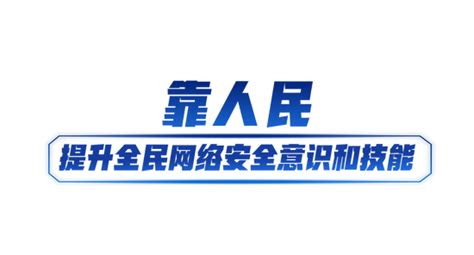 靠人民

提升全民网络安全意识和技能